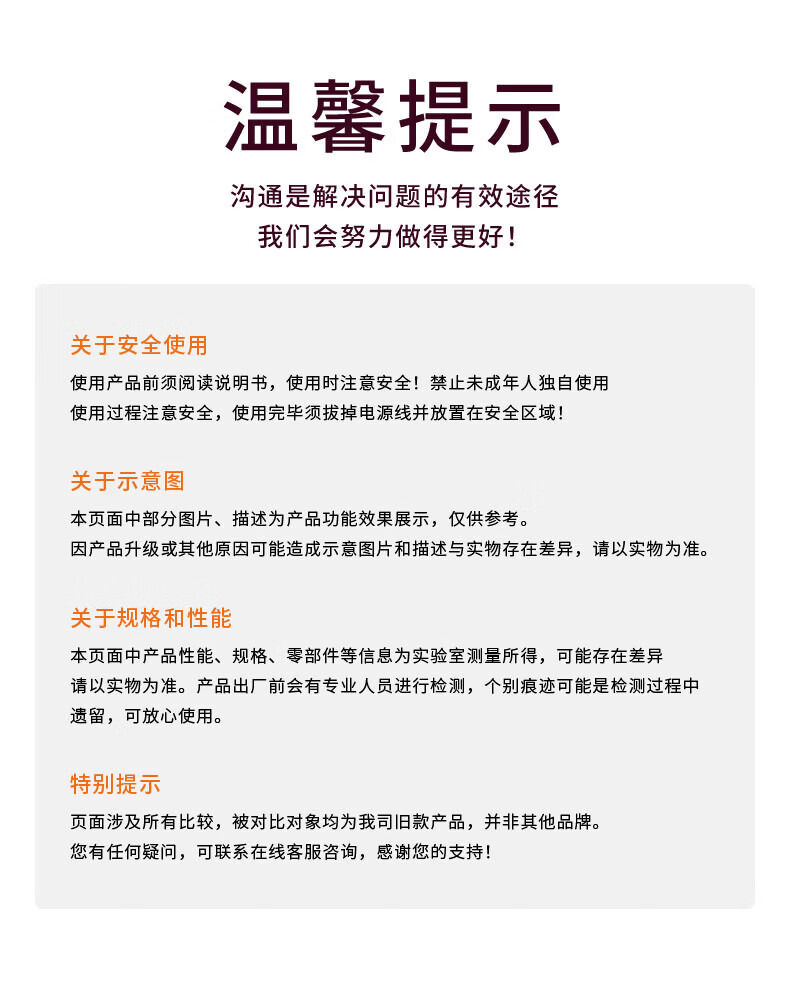 温馨提示

沟通是解决问题的有效途径
我们会努力做得更好！

关于安全使用

使用产品前须阅读说明书，使用时注意安全！禁止未成年人独自使用
使用过程注意安全，使用完毕须拔掉电源线并放置在安全区域！

关于示意图

本页面中部分图片、描述为产品功能效果展示，仅供参考。
因产品升级或其他原因可能造成示意图片和描述与实物存在差异，请以实物为准。

关于规格和性能

本页面中产品性能、规格、零部件等信息为实验室测量所得，可能存在差异
请以实物为准。产品出厂前会有专业人员进行检测，个别痕迹可能是检测过程中遗留，可放心使用。

特别提示

页面涉及所有比较，被对比对象均为我司旧款产品，并非其他品牌。
您有任何疑问，可联系在线客服咨询，感谢您的支持！